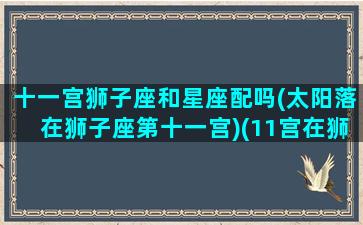 十一宫狮子座和星座配吗(太阳落在狮子座第十一宫)(11宫在狮